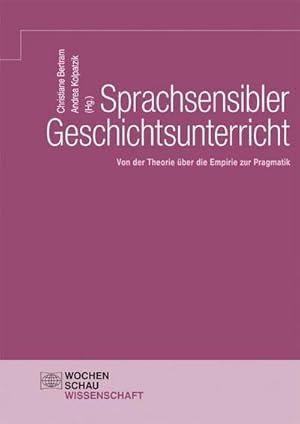 Christiane Bertram
Andrea Kolpatzik
(Hg.)

Sprachsensibler Geschichtsunterricht

Von der Theorie über die Empirie zur Pragmatik

WOCHEN
SCHAU
WISSENSCHAFT